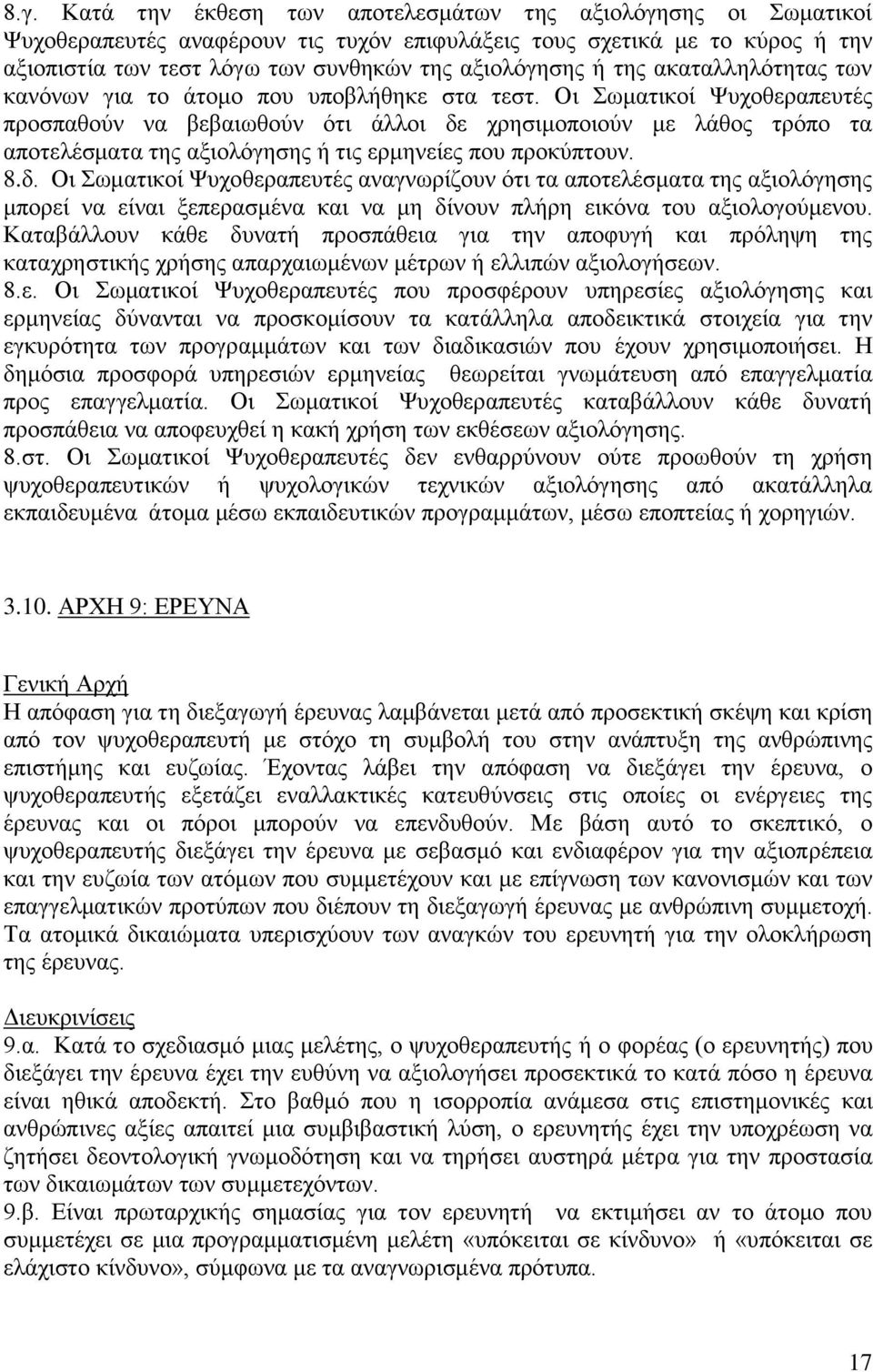 8.γ. Κατά την έκθεση των αποτελεσμάτων της αξιολόγησης οι Σωματικοί Ψυχοθεραπευτές αναφέρουν τις τυχόν επιφυλάξεις τους σχετικά με το κύρος ή την αξιοπιστία των τεστ λόγω των συνθηκών της αξιολόγησης ή της ακαταλληλότητας των κανόνων για το άτομο που υποβλήθηκε στα τεστ. Οι Σωματικοί Ψυχοθεραπευτές προσπαθούν να βεβαιωθούν ότι άλλοι δε χρησιμοποιούν με λάθος τρόπο τα αποτελέσματα της αξιολόγησης ή τις ερμηνείες που προκύπτουν.
8.δ. Οι Σωματικοί Ψυχοθεραπευτές αναγνωρίζουν ότι τα αποτελέσματα της αξιολόγησης μπορεί να είναι ξεπερασμένα και να μη δίνουν πλήρη εικόνα του αξιολογούμενου. Καταβάλλουν κάθε δυνατή προσπάθεια για την αποφυγή και πρόληψη της καταχρηστικής χρήσης απαρχαιωμένων μέτρων ή ελλιπών αξιολογήσεων.
8.ε. Οι Σωματικοί Ψυχοθεραπευτές που προσφέρουν υπηρεσίες αξιολόγησης και ερμηνείας δύνανται να προσκομίσουν τα κατάλληλα αποδεικτικά στοιχεία για την εγκυρότητα των προγραμμάτων και των διαδικασιών που έχουν χρησιμοποιήσει. Η δημόσια προσφορά υπηρεσιών ερμηνείας θεωρείται γνωμάτευση από επαγγελματία προς επαγγελματία. Οι Σωματικοί Ψυχοθεραπευτές καταβάλλουν κάθε δυνατή προσπάθεια να αποφευχθεί η κακή χρήση των εκθέσεων αξιολόγησης.
8.στ. Οι Σωματικοί Ψυχοθεραπευτές δεν ενθαρρύνουν ούτε προωθούν τη χρήση ψυχοθεραπευτικών ή ψυχολογικών τεχνικών αξιολόγησης από ακατάλληλα εκπαιδευμένα άτομα μέσω εκπαιδευτικών προγραμμάτων, μέσω εποπτείας ή χορηγιών.

3.10. ΑΡΧΗ 9: ΕΡΕΥΝΑ

Γενική Αρχή
Η απόφαση για τη διεξαγωγή έρευνας λαμβάνεται μετά από προσεκτική σκέψη και κρίση από τον ψυχοθεραπευτή με στόχο τη συμβολή του στην ανάπτυξη της ανθρώπινης επιστήμης και ευζωίας. Έχοντας λάβει την απόφαση να διεξάγει την έρευνα, ο ψυχοθεραπευτής εξετάζει εναλλακτικές κατευθύνσεις στις οποίες οι ενέργειες της έρευνας και οι πόροι μπορούν να επενδυθούν. Με βάση αυτό το σκεπτικό, ο ψυχοθεραπευτής διεξάγει την έρευνα με σεβασμό και ενδιαφέρον για την αξιοπρέπεια και την ευζωία των ατόμων που συμμετέχουν και με επίγνωση των κανονισμών και των επαγγελματικών προτύπων που διέπουν τη διεξαγωγή έρευνας με ανθρώπινη συμμετοχή. Τα ατομικά δικαιώματα υπερισχύουν των αναγκών του ερευνητή για την ολοκλήρωση της έρευνας.

Διευκρινίσεις
9.α. Κατά το σχεδιασμό μιας μελέτης, ο ψυχοθεραπευτής ή ο φορέας (ο ερευνητής) που διεξάγει την έρευνα έχει την ευθύνη να αξιολογήσει προσεκτικά το κατά πόσο η έρευνα είναι ηθικά αποδεκτή. Στο βαθμό που η ισορροπία ανάμεσα στις επιστημονικές και ανθρώπινες αξίες απαιτεί μια συμβιβαστική λύση, ο ερευνητής έχει την υποχρέωση να ζητήσει δεοντολογική γνωμοδότηση και να τηρήσει αυστηρά μέτρα για την προστασία των δικαιωμάτων των συμμετεχόντων.
9.β. Είναι πρωταρχικής σημασίας για τον ερευνητή να εκτιμήσει αν το άτομο που συμμετέχει σε μια προγραμματισμένη μελέτη «υπόκειται σε κίνδυνο» ή «υπόκειται σε ελάχιστο κίνδυνο», σύμφωνα με τα αναγνωρισμένα πρότυπα.

17